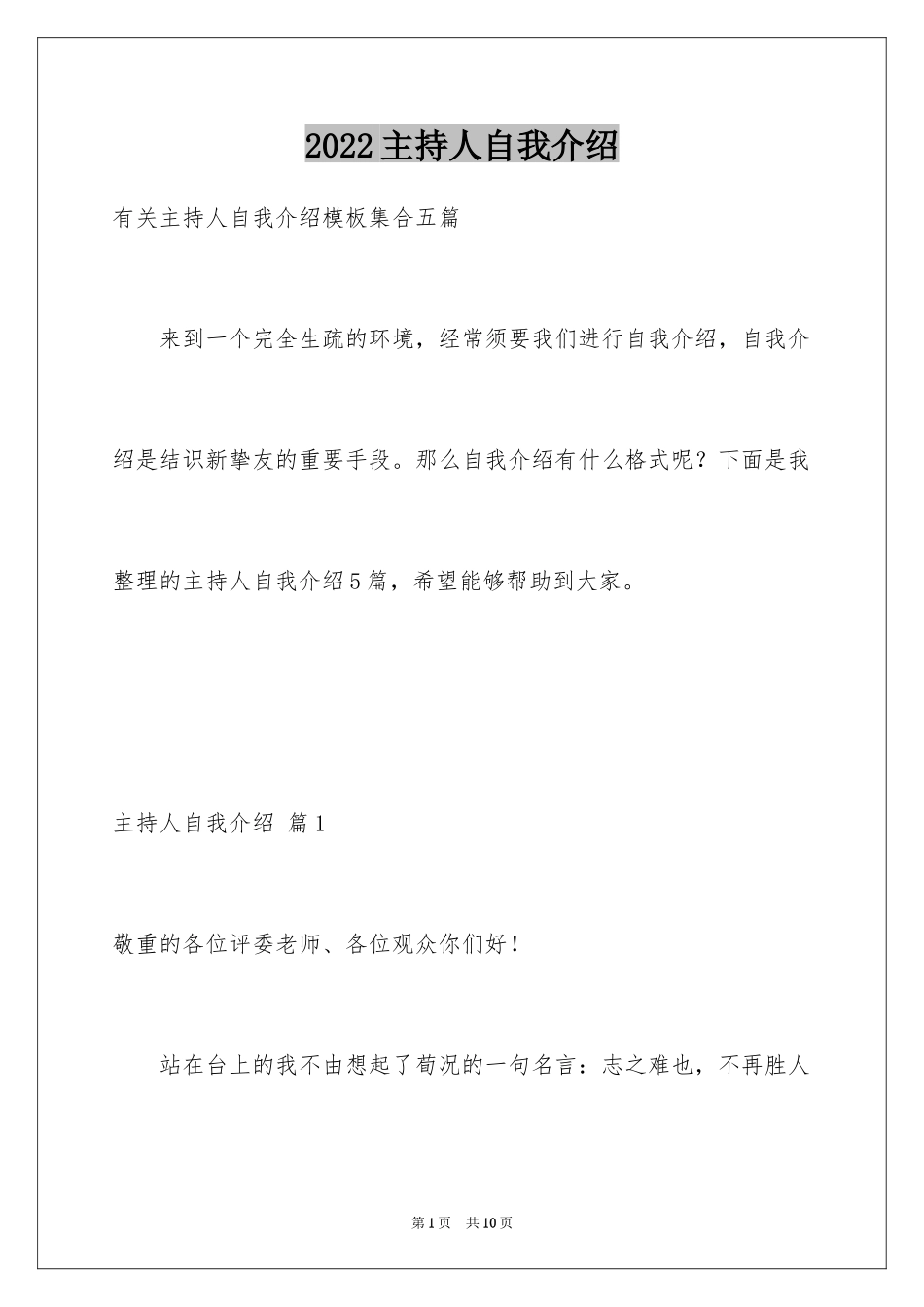 2022主持人自我介绍

有关主持人自我介绍模板集合五篇

来到一个完全生疏的环境，经常须要我们进行自我介绍，自我介绍是结识新挚友的重要手段。那么自我介绍有什么格式呢？下面是我整理的主持人自我介绍5篇，希望能够帮助到大家。

主持人自我介绍 篇1

敬重的各位评委老师、各位观众你们好！

站在台上的我不由想起了荀况的一句名言：志之难也，不再胜人

第1页 共10页